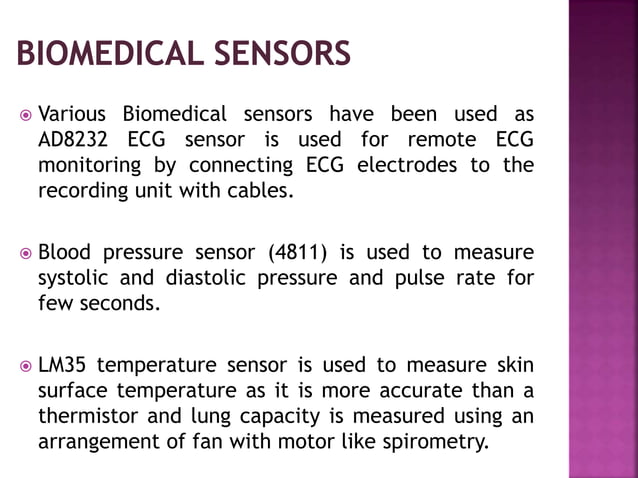 BIOMEDICAL SENSORS

Various Biomedical sensors have been used as AD8232 ECG sensor is used for remote ECG monitoring by connecting ECG electrodes to the recording unit with cables.

Blood pressure sensor (4811) is used to measure systolic and diastolic pressure and pulse rate for few seconds.

LM35 temperature sensor is used to measure skin surface temperature as it is more accurate than a thermistor and lung capacity is measured using an arrangement of fan with motor like spirometry.